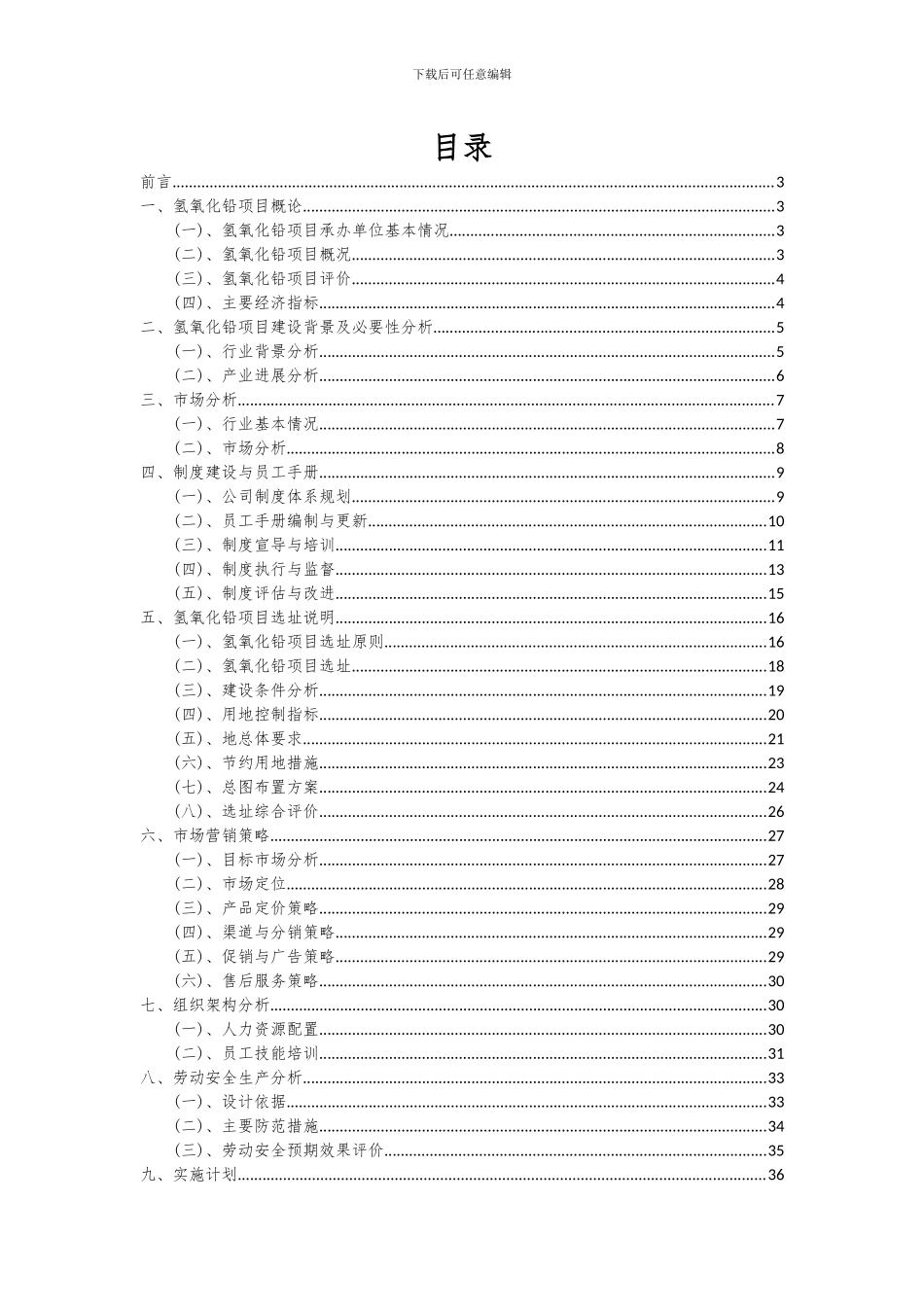 下载后可任意编辑

目录

前言 3

一、氢氧化铅项目概论 3

（一）、氢氧化铅项目承办单位基本情况 3

（二）、氢氧化铅项目概况 3

（三）、氢氧化铅项目评价 4

（四）、主要经济指标 4

二、氢氧化铅项目建设背景及必要性分析 5

（一）、行业背景分析 5

（二）、产业进展分析 6

三、市场分析 7

（一）、行业基本情况 7

（二）、市场分析 8

四、制度建设与员工手册 9

（一）、公司制度体系规划 9

（二）、员工手册编制与更新 10

（三）、制度宣导与培训 11

（四）、制度执行与监督 13

（五）、制度评估与改进 15

五、氢氧化铅项目选址说明 16

（一）、氢氧化铅项目选址原则 16

（二）、氢氧化铅项目选址 18

（三）、建设条件分析 19

（四）、用地控制指标 20

（五）、地总体要求 21

（六）、节约用地措施 23

（七）、总图布置方案 24

（八）、选址综合评价 26

六、市场营销策略 27

（一）、目标市场分析 27

（二）、市场定位 28

（三）、产品定价策略 29

（四）、渠道与分销策略 29

（五）、促销与广告策略 29

（六）、售后服务策略 30

七、组织架构分析 30

（一）、人力资源配置 30

（二）、员工技能培训 31

八、劳动安全生产分析 33

（一）、设计依据 33

（二）、主要防范措施 34

（三）、劳动安全预期效果评价 35

九、实施计划 36